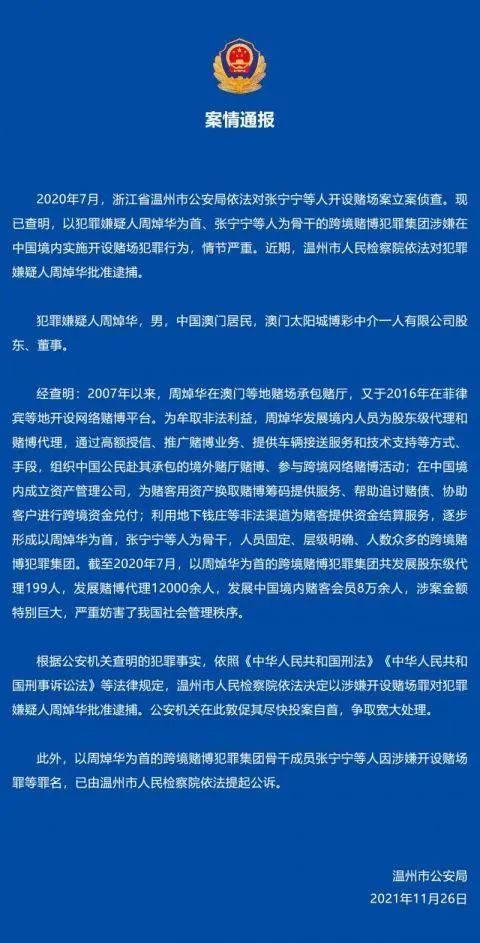 案情通报

2020年7月，浙江省温州市公安局依法对张宁宁等人开设赌场案立案侦查。现已查明，以犯罪嫌疑人周焯华为首、张宁宁等人为骨干的跨境赌博犯罪集团涉嫌在中国境内实施开设赌场犯罪行为，情节严重。近期，温州市人民检察院依法对犯罪嫌疑人周焯华批准逮捕。

犯罪嫌疑人周焯华，男，中国澳门居民，澳门太阳城博彩中介一人有限公司股东、董事。

经查明：2007年以来，周焯华在澳门等地赌场承包赌厅，又于2016年在菲律宾等地开设网络赌博平台。为牟取非法利益，周焯华发展境内人员为股东级代理和赌博代理，通过高额授信、推广赌博业务、提供车辆接送服务和技术支持等方式、手段，组织中国公民赴其承包的境外赌厅赌博、参与跨境网络赌博活动；在中国境内成立资产管理公司，为赌客用资产换取赌博筹码提供服务、帮助追讨赌债、协助客户进行跨境资金兑付；利用地下钱庄等非法渠道为赌客提供资金结算服务，逐步形成以周焯华为首，张宁宁等人为骨干，人员固定、层级明确、人数众多的跨境赌博犯罪集团。截至2020年7月，以周焯华为首的跨境赌博犯罪集团共发展股东级代理199人，发展赌博代理12000余人，发展中国境内赌客会员8万余人，涉案金额特别巨大，严重妨害了我国社会管理秩序。

根据公安机关查明的犯罪事实，依照《中华人民共和国刑法》《中华人民共和国刑事诉讼法》等法律规定，温州市人民检察院依法决定以涉嫌开设赌场罪对犯罪嫌疑人周焯华批准逮捕。公安机关在此敦促其尽快投案自首，争取宽大处理。

此外，以周焯华为首的跨境赌博犯罪集团骨干成员张宁宁等人因涉嫌开设赌场罪等罪名，已由温州市人民检察院依法提起公诉。

温州市公安局
2021年11月26日